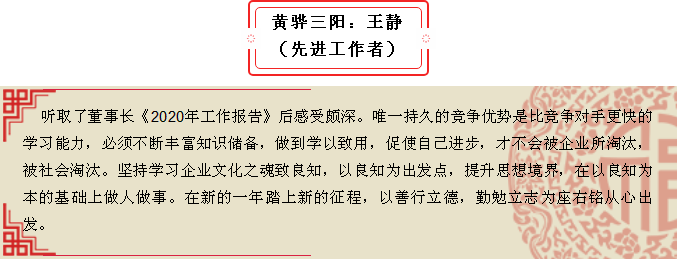 黄骅三阳：王静
（先进工作者）

听取了董事长《2020年工作报告》后感受颇深。唯一持久的竞争优势是比竞争对手更快的学习能力，必须不断丰富知识储备，做到学以致用，促使自己进步，才不会被企业所淘汰，被社会淘汰。坚持学习企业文化之魂致良知，以良知为出发点，提升思想境界，在以良知为本的基础上做人做事。在新的一年踏上新的征程，以善行立德，勤勉立志为座右铭从心出发。